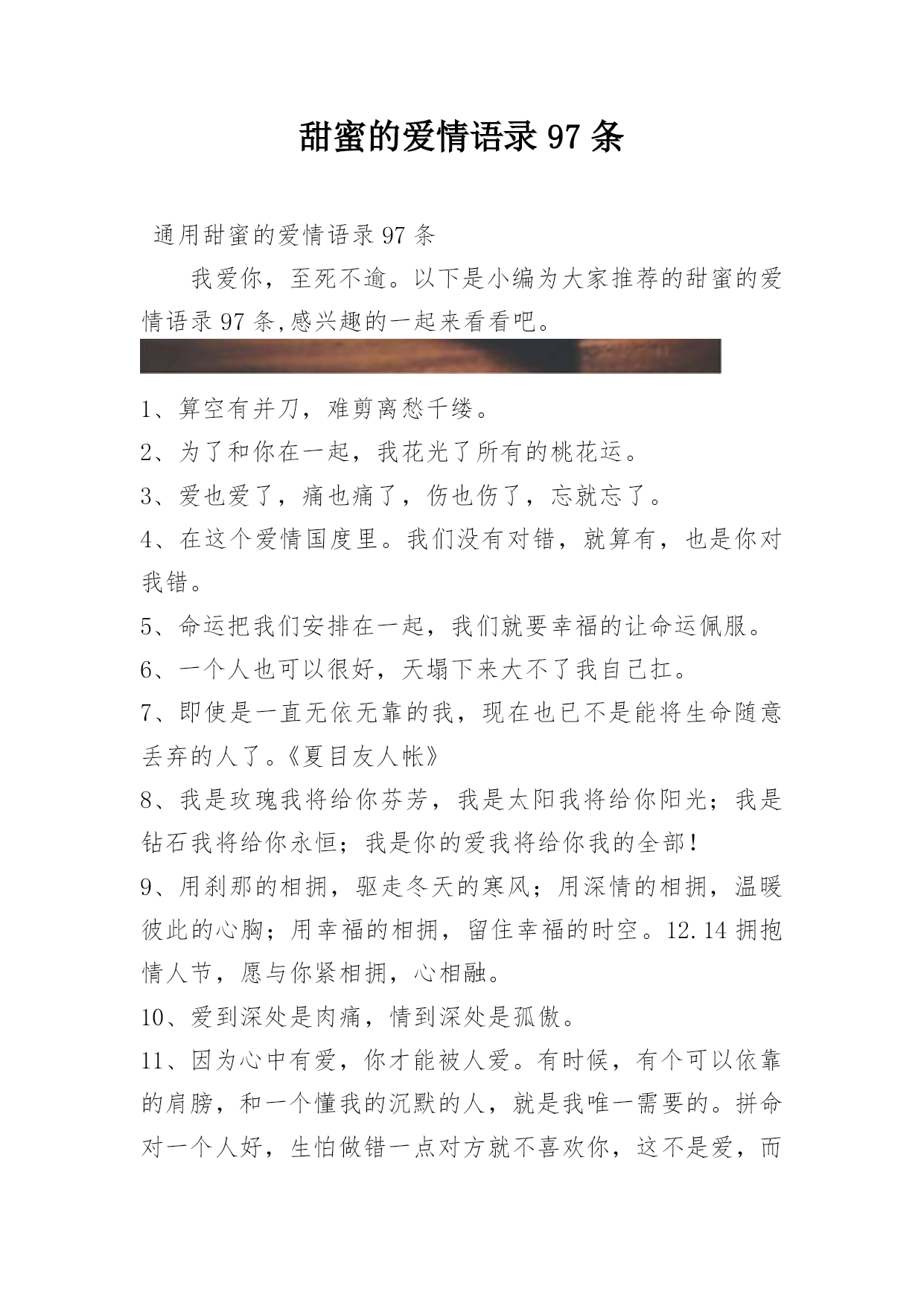 甜蜜的爱情语录 97 条

通用甜蜜的爱情语录 97 条

我爱你，至死不逾。以下是小编为大家推荐的甜蜜的爱情语录 97 条,感兴趣的一起来看看吧。

1、算空有并刀，难剪离愁千缕。

2、为了和你在一起，我花光了所有的桃花运。

3、爱也爱了，痛也痛了，伤也伤了，忘就忘了。

4、在这个爱情国度里。我们没有对错，就算有，也是你对我错。

5、命运把我们安排在一起，我们就要幸福的让命运佩服。

6、一个人也可以很好，天塌下来大不了我自己扛。

7、即使是一直无依无靠的我，现在也已不是能将生命随意丢弃的人了。《夏目友人帐》

8、我是玫瑰我将给你芬芳，我是太阳我将给你阳光；我是钻石我将给你永恒；我是你的爱我将给你我的全部！

9、用刹那的相拥，驱走冬天的寒风；用深情的相拥，温暖彼此的心胸；用幸福的相拥，留住幸福的时空。12.14 拥抱情人节，愿与你紧相拥，心相融。

10、爱到深处是肉痛，情到深处是孤傲。

11、因为心中有爱，你才能被人爱。有时候，有个可以依靠的肩膀，和一个懂我的沉默的人，就是我唯一需要的。拼命对一个人好，生怕做错一点对方就不喜欢你，这不是爱，而